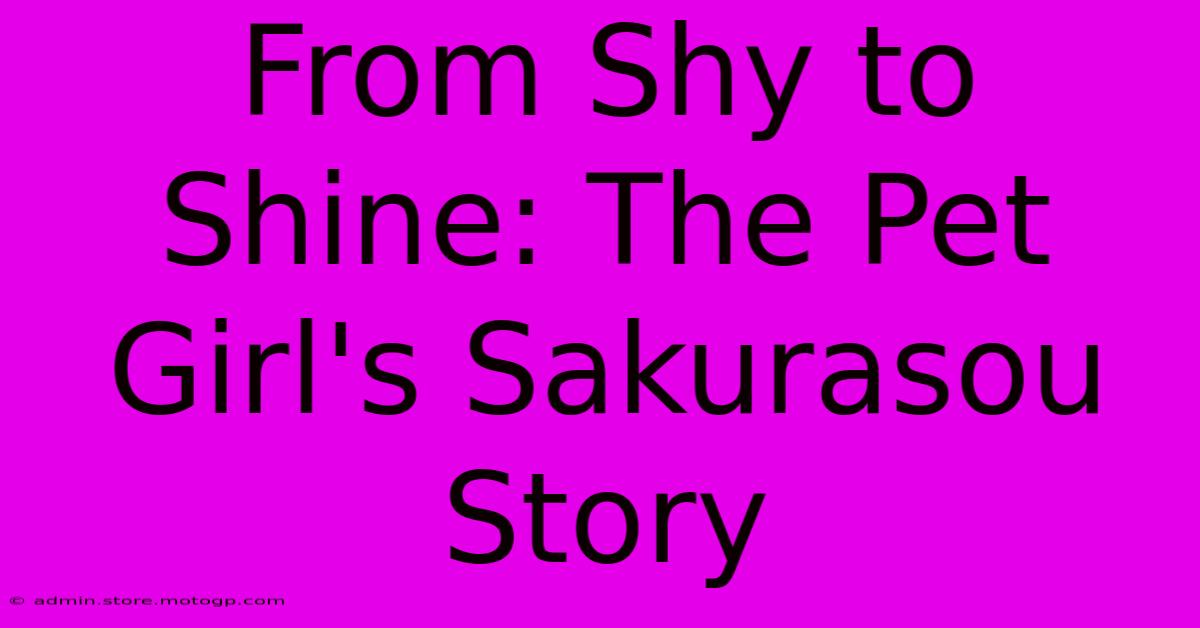 From Shy to Shine: The Pet Girl's Sakurasou Story

© admin.store.motogp.com